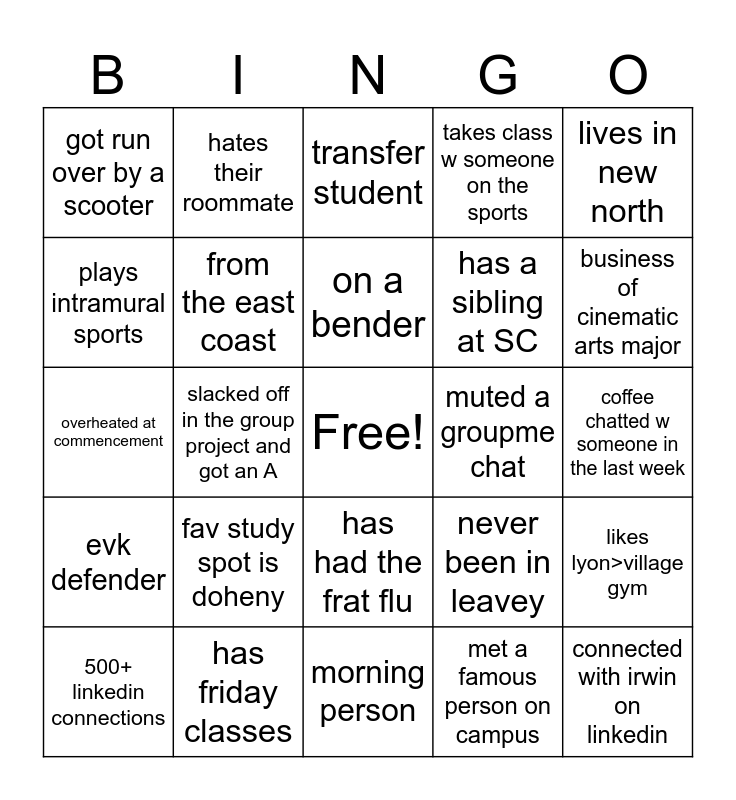 | B | I | N | G | O |
|---|---|---|---|---|
| got run over by a scooter | hates their roommate | transfer student | takes class w someone on the sports | lives in new north |
| plays intramural sports | from the east coast | on a bender | has a sibling at SC | business of cinematic arts major |
| overheated at commencement | slacked off in the group project and got an A | Free! | muted a groupme chat | coffee chatted w someone in the last week |
| evk defender | fav study spot is doheny | has had the frat flu | never been in leavey | likes lyon>village gym |
| 500+ linkedin connections | has friday classes | morning person | met a famous person on campus | connected with irwin on linkedin |